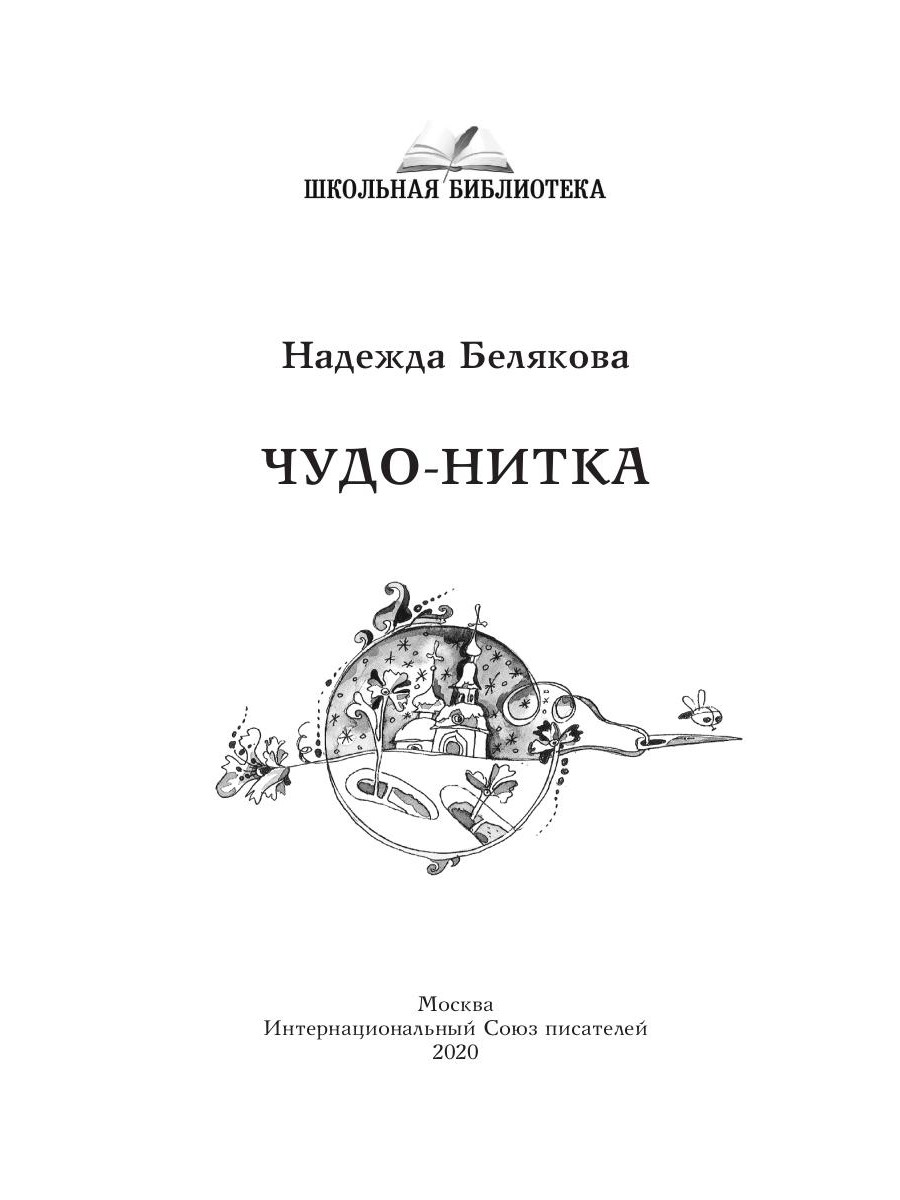 ШКОЛЬНАЯ БИБЛИОТЕКА

Надежда Белякова

ЧУДО-НИТКА

Москва
Интернациональный Союз писателей
2020